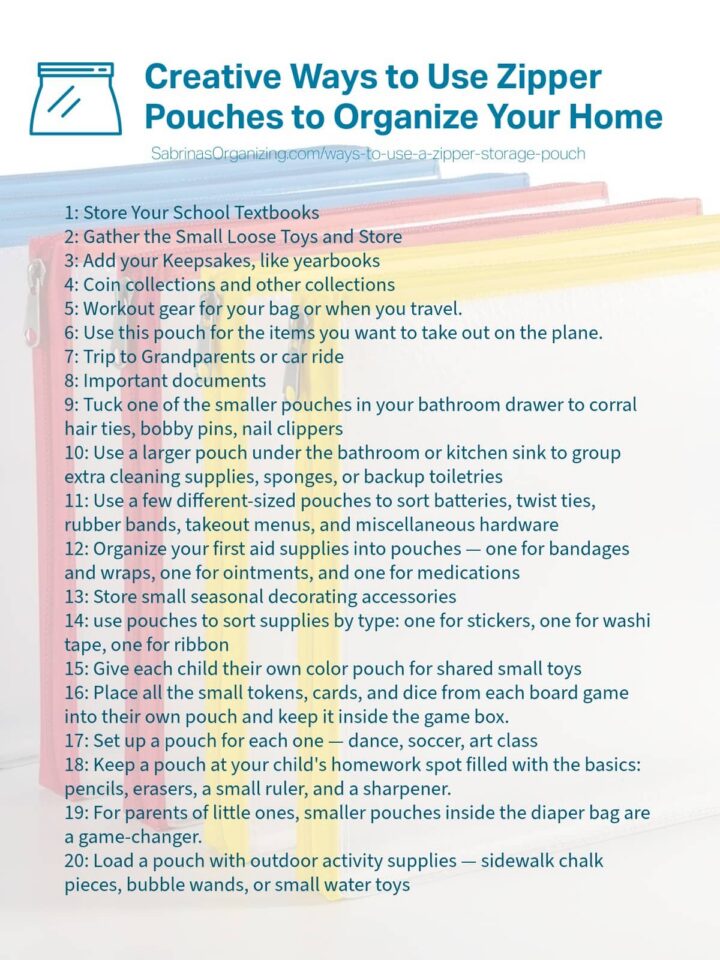 Creative Ways to Use Zipper Pouches to Organize Your Home

SabrinasOrganizing.com/ways-to-use-a-zipper-storage-pouch

1: Store Your School Textbooks
2: Gather the Small Loose Toys and Store
3: Add your Keepsakes, like yearbooks
4: Coin collections and other collections
5: Workout gear for your bag or when you travel.
6: Use this pouch for the items you want to take out on the plane.
7: Trip to Grandparents or car ride
8: Important documents
9: Tuck one of the smaller pouches in your bathroom drawer to corral hair ties, bobby pins, nail clippers
10: Use a larger pouch under the bathroom or kitchen sink to group extra cleaning supplies, sponges, or backup toiletries
11: Use a few different-sized pouches to sort batteries, twist ties, rubber bands, takeout menus, and miscellaneous hardware
12: Organize your first aid supplies into pouches — one for bandages and wraps, one for ointments, and one for medications
13: Store small seasonal decorating accessories
14: use pouches to sort supplies by type: one for stickers, one for washi tape, one for ribbon
15: Give each child their own color pouch for shared small toys
16: Place all the small tokens, cards, and dice from each board game into their own pouch and keep it inside the game box.
17: Set up a pouch for each one — dance, soccer, art class
18: Keep a pouch at your child's homework spot filled with the basics: pencils, erasers, a small ruler, and a sharpener.
19: For parents of little ones, smaller pouches inside the diaper bag are a game-changer.
20: Load a pouch with outdoor activity supplies — sidewalk chalk pieces, bubble wands, or small water toys